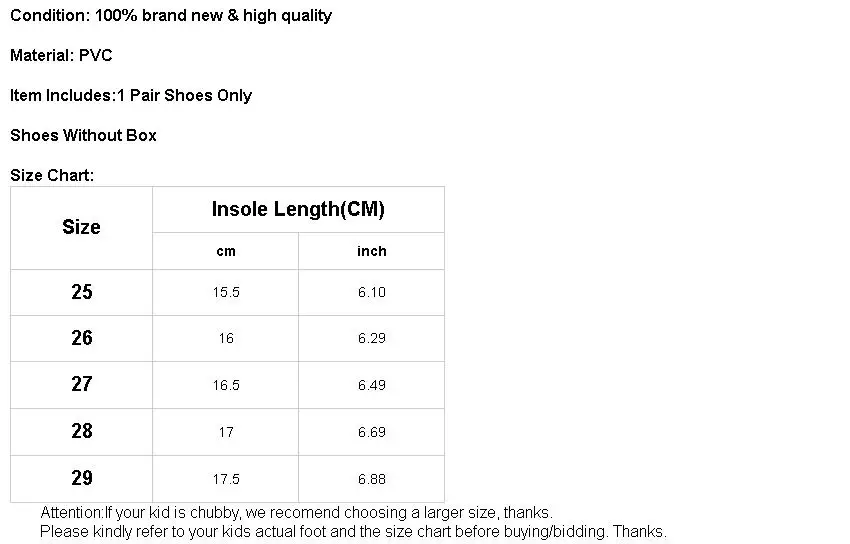 Condition: 100% brand new & high quality

Material: PVC

Item Includes:1 Pair Shoes Only

Shoes Without Box

Size Chart:

| Size | Insole Length(CM) | |
|---|---|---|
| | cm | inch |
| 25 | 15.5 | 6.10 |
| 26 | 16 | 6.29 |
| 27 | 16.5 | 6.49 |
| 28 | 17 | 6.69 |
| 29 | 17.5 | 6.88 |

Attention:If your kid is chubby, we recomend choosing a larger size, thanks.
Please kindly refer to your kids actual foot and the size chart before buying/bidding. Thanks.